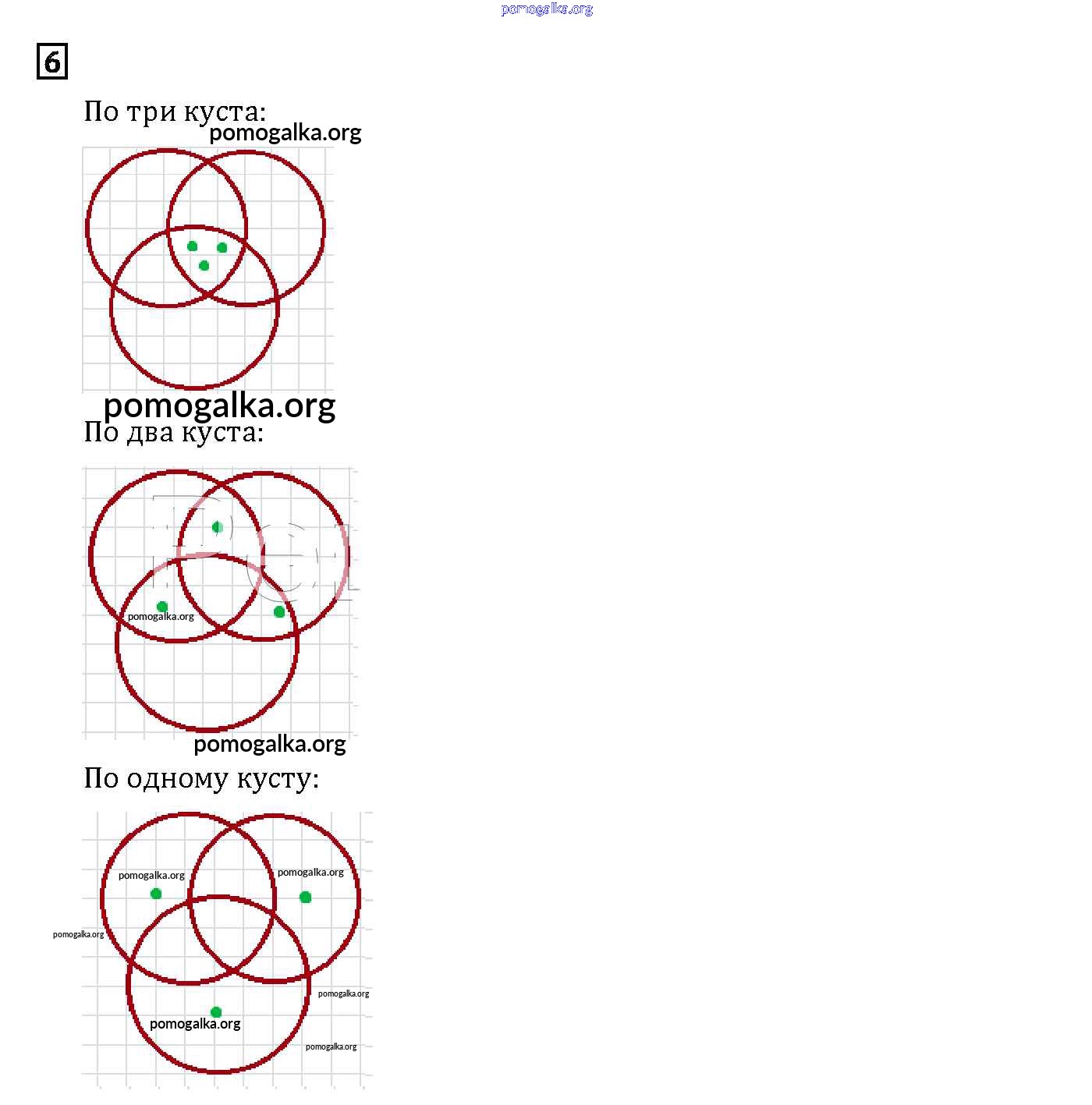 pomogalka.org

6

По три куста:

pomogalka.org

pomogalka.org

По два куста:

pomogalka.org

pomogalka.org

По одному кусту:

pomogalka.org

pomogalka.org

pomogalka.org

pomogalka.org

pomogalka.org

pomogalka.org